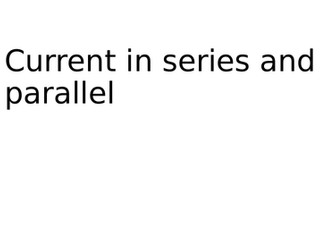 Current in series and parallel